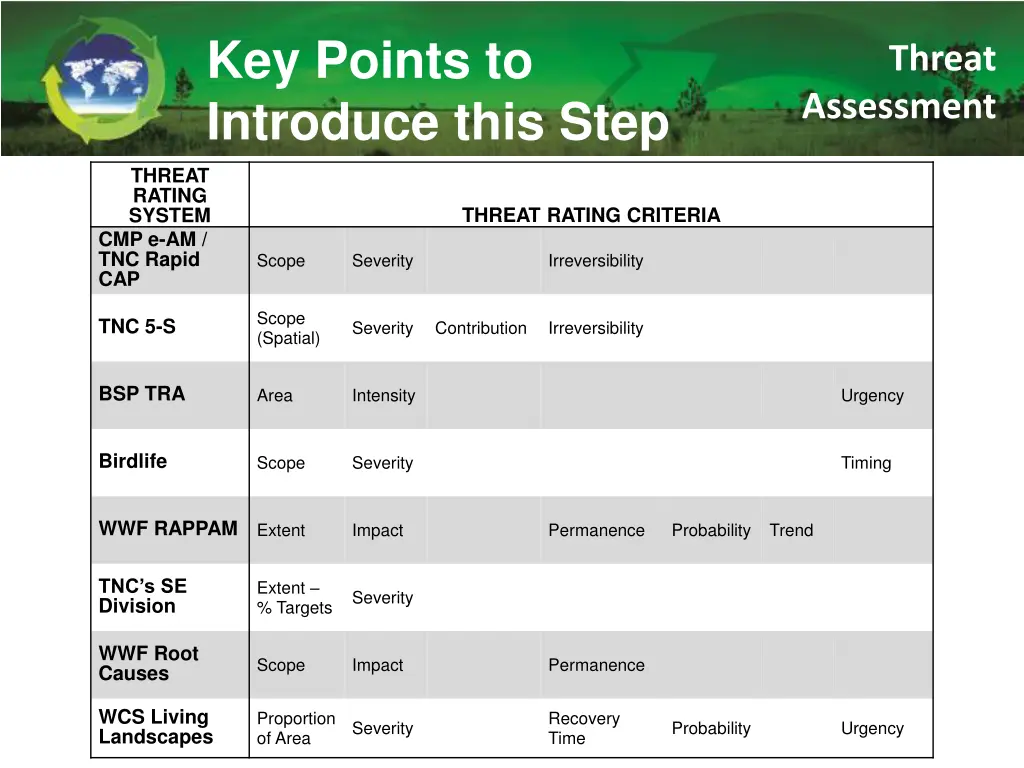 Key Points to Introduce this Step

Threat Assessment

| THREAT RATING SYSTEM | THREAT RATING CRITERIA | | | | | | |
|---|---|---|---|---|---|---|---|
| CMP e-AM / TNC Rapid CAP | Scope | Severity | | Irreversibility | | | |
| TNC 5-S | Scope (Spatial) | Severity | Contribution | Irreversibility | | | |
| BSP TRA | Area | Intensity | | | | | Urgency |
| Birdlife | Scope | Severity | | | | | Timing |
| WWF RAPPAM | Extent | Impact | | Permanence | Probability | Trend | |
| TNC's SE Division | Extent – % Targets | Severity | | | | | |
| WWF Root Causes | Scope | Impact | | Permanence | | | |
| WCS Living Landscapes | Proportion of Area | Severity | | Recovery Time | Probability | | Urgency |